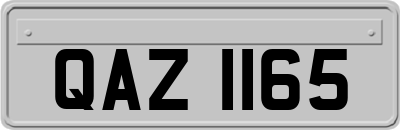 QAZ 1165